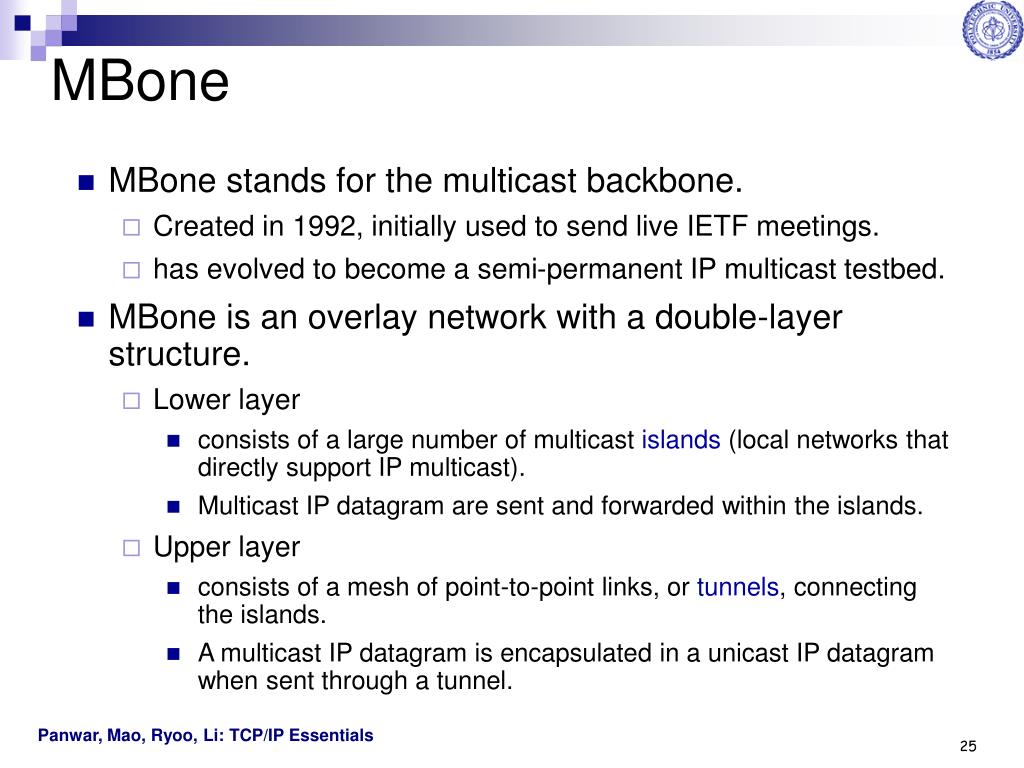 MBone

MBone stands for the multicast backbone.

Created in 1992, initially used to send live IETF meetings.

has evolved to become a semi-permanent IP multicast testbed.

MBone is an overlay network with a double-layer structure.

Lower layer

consists of a large number of multicast islands (local networks that directly support IP multicast).

Multicast IP datagram are sent and forwarded within the islands.

Upper layer

consists of a mesh of point-to-point links, or tunnels, connecting the islands.

A multicast IP datagram is encapsulated in a unicast IP datagram when sent through a tunnel.

Panwar, Mao, Ryoo, Li: TCP/IP Essentials

25